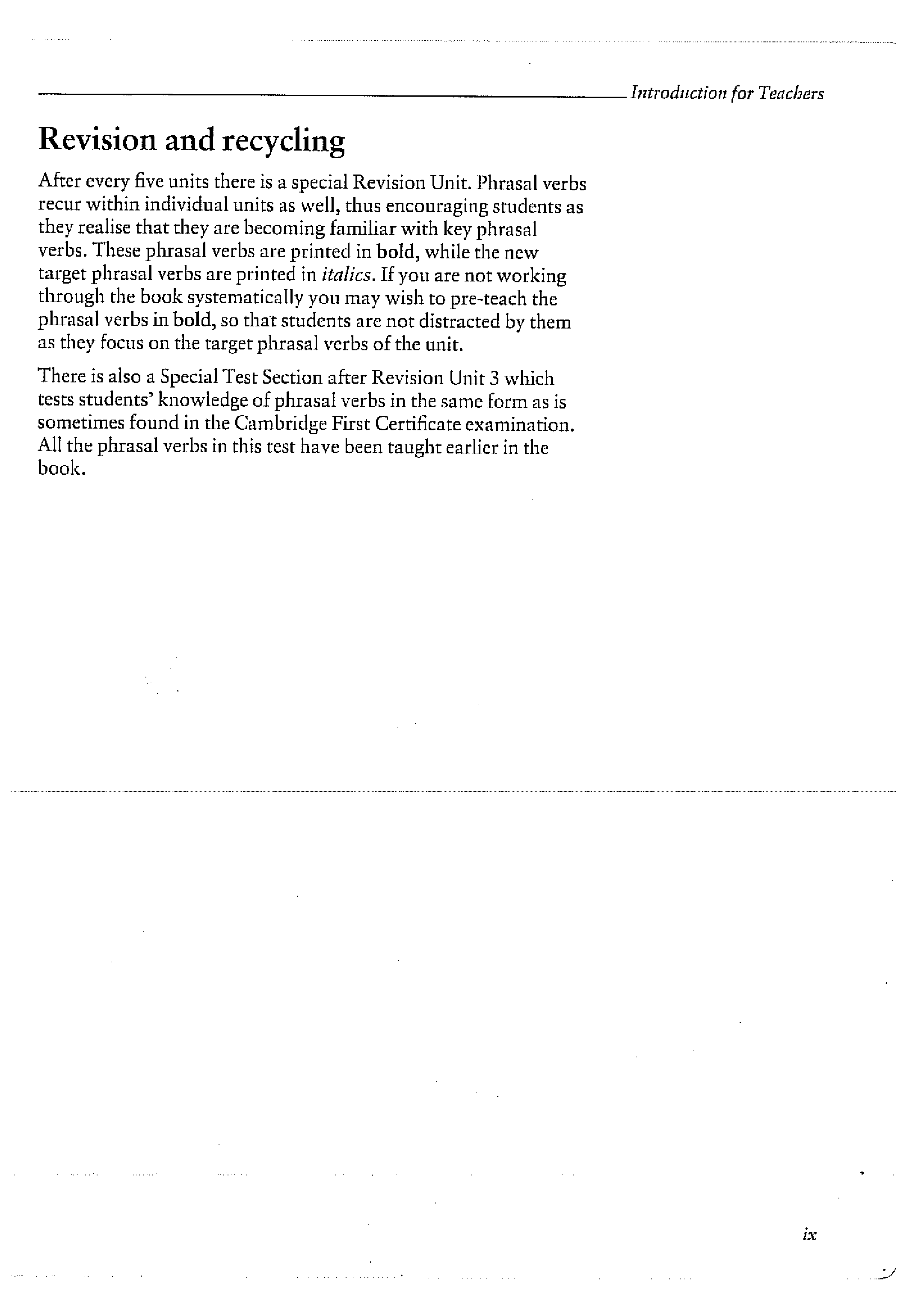 Introduction for Teachers

Revision and recycling

After every five units there is a special Revision Unit. Phrasal verbs recur within individual units as well, thus encouraging students as they realise that they are becoming familiar with key phrasal verbs. These phrasal verbs are printed in bold, while the new target phrasal verbs are printed in italics. If you are not working through the book systematically you may wish to pre-teach the phrasal verbs in bold, so that students are not distracted by them as they focus on the target phrasal verbs of the unit.

There is also a Special Test Section after Revision Unit 3 which tests students' knowledge of phrasal verbs in the same form as is sometimes found in the Cambridge First Certificate examination. All the phrasal verbs in this test have been taught earlier in the book.

ix